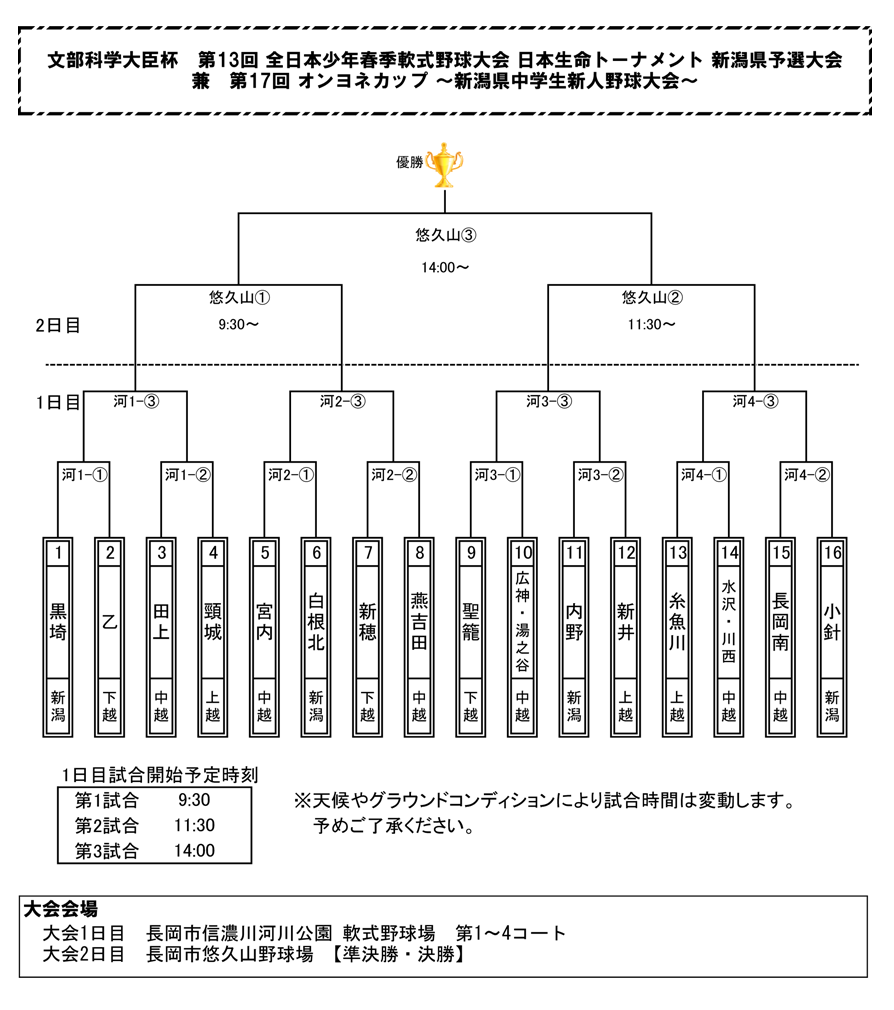 文部科学大臣杯　第13回 全日本少年春季軟式野球大会 日本生命トーナメント 新潟県予選大会
兼　第17回 オンヨネカップ ～新潟県中学生新人野球大会～

優勝

悠久山③
14:00～

悠久山①
9:30～

悠久山②
11:30～

2日目

1日目

河1-③　河2-③　河3-③　河4-③

河1-①　河1-②　河2-①　河2-②　河3-①　河3-②　河4-①　河4-②

| 1 | 2 | 3 | 4 | 5 | 6 | 7 | 8 | 9 | 10 | 11 | 12 | 13 | 14 | 15 | 16 |
|---|---|---|---|---|---|---|---|---|---|---|---|---|---|---|---|
| 黒埼 | 乙 | 田上 | 頸城 | 宮内 | 白根北 | 新穂 | 燕吉田 | 聖籠 | 広神・湯之谷 | 内野 | 新井 | 糸魚川 | 水沢・川西 | 長岡南 | 小針 |
| 新潟 | 下越 | 中越 | 上越 | 中越 | 新潟 | 下越 | 中越 | 下越 | 中越 | 新潟 | 上越 | 上越 | 中越 | 中越 | 新潟 |

1日目試合開始予定時刻
| 第1試合 | 9:30 |
|---|---|
| 第2試合 | 11:30 |
| 第3試合 | 14:00 |

※天候やグラウンドコンディションにより試合時間は変動します。
予めご了承ください。

大会会場
大会1日目　長岡市信濃川河川公園 軟式野球場　第1～4コート
大会2日目　長岡市悠久山野球場　【準決勝・決勝】